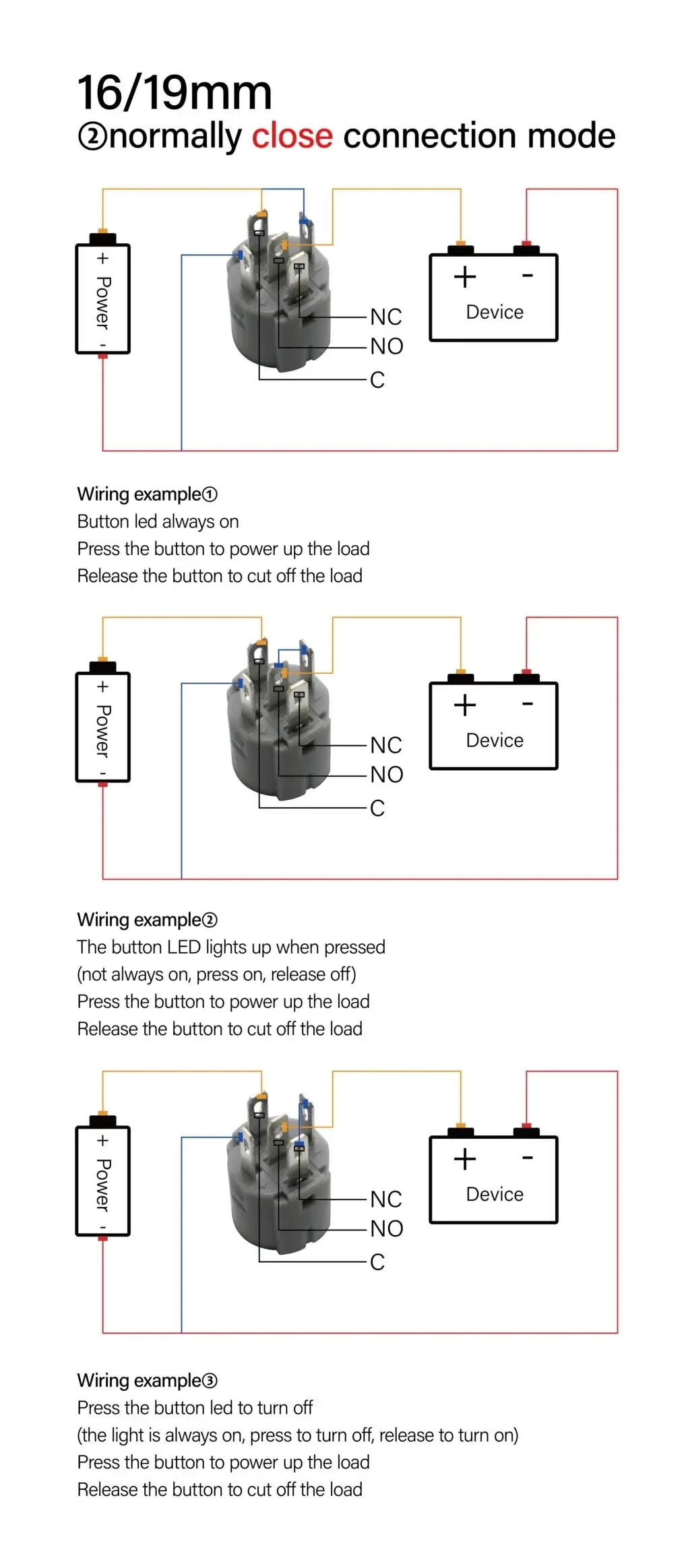 16/19mm
②normally close connection mode

+ Power -

NC
NO
C

+ -
Device

Wiring example①
Button led always on
Press the button to power up the load
Release the button to cut off the load

+ Power -

NC
NO
C

+ -
Device

Wiring example②
The button LED lights up when pressed
(not always on, press on, release off)
Press the button to power up the load
Release the button to cut off the load

+ Power -

NC
NO
C

+ -
Device

Wiring example③
Press the button led to turn off
(the light is always on, press to turn off, release to turn on)
Press the button to power up the load
Release the button to cut off the load